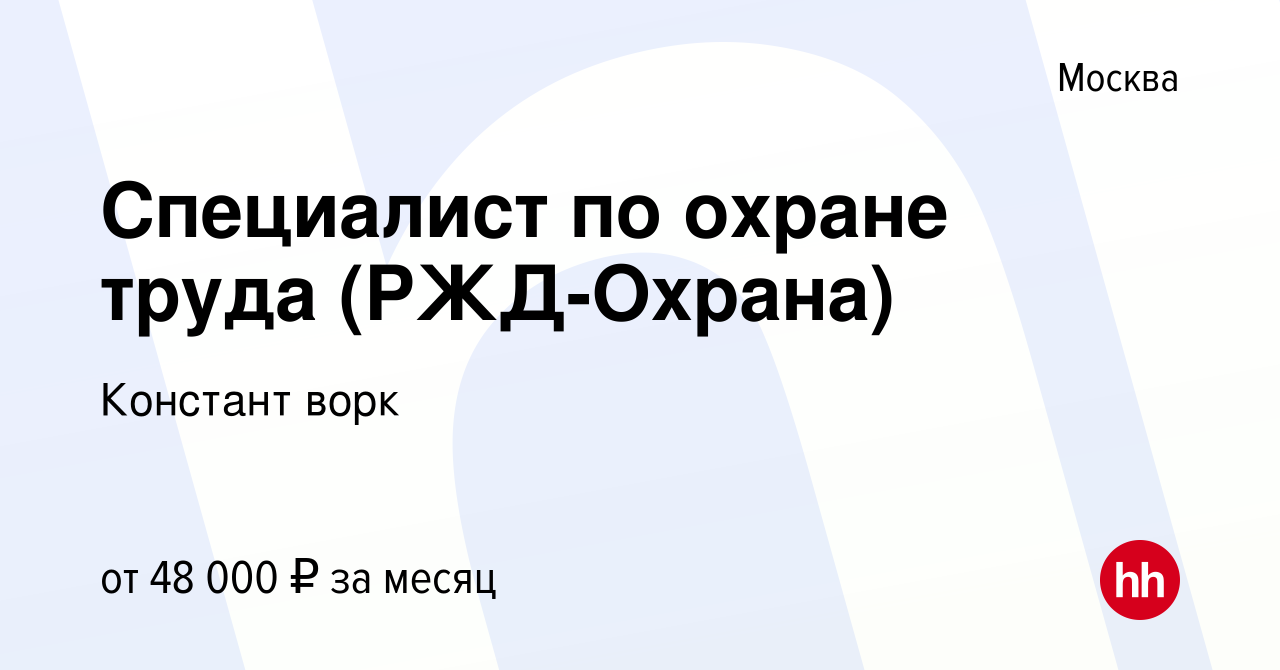 Москва

Специалист по охране труда (РЖД-Охрана)

Констант ворк

от 48 000 ₽ за месяц

hh